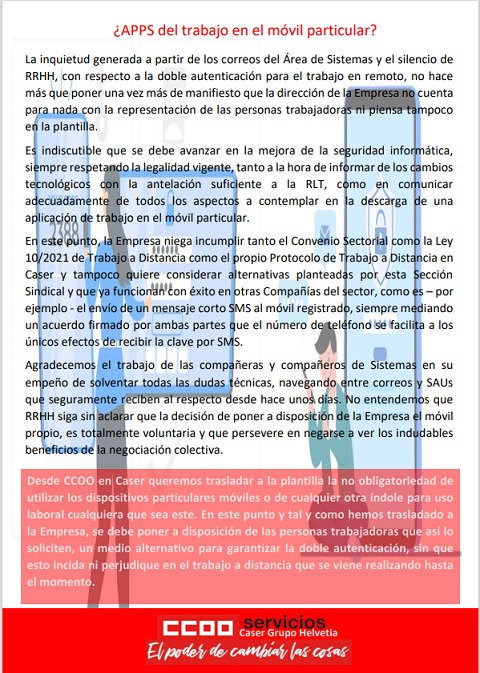 ¿APPS del trabajo en el móvil particular?

La inquietud generada a partir de los correos del Área de Sistemas y el silencio de RRHH, con respecto a la doble autenticación para el trabajo en remoto, no hace más que poner una vez más de manifiesto que la dirección de la Empresa no cuenta para nada con la representación de las personas trabajadoras ni piensa tampoco en la plantilla.

Es indiscutible que se debe avanzar en la mejora de la seguridad informática, siempre respetando la legalidad vigente, tanto a la hora de informar de los cambios tecnológicos con la antelación suficiente a la RLT, como en comunicar adecuadamente de todos los aspectos a contemplar en la descarga de una aplicación de trabajo en el móvil particular.

En este punto, la Empresa niega incumplir tanto el Convenio Sectorial como la Ley 10/2021 de Trabajo a Distancia como el propio Protocolo de Trabajo a Distancia en Caser y tampoco quiere considerar alternativas planteadas por esta Sección Sindical y que ya funcionan con éxito en otras Compañías del sector, como es – por ejemplo - el envío de un mensaje corto SMS al móvil registrado, siempre mediando un acuerdo firmado por ambas partes que el número de teléfono se facilita a los únicos efectos de recibir la clave por SMS.

Agradecemos el trabajo de las compañeras y compañeros de Sistemas en su empeño de solventar todas las dudas técnicas, navegando entre correos y SAUs que seguramente reciben al respecto desde hace unos días. No entendemos que RRHH siga sin aclarar que la decisión de poner a disposición de la Empresa el móvil propio, es totalmente voluntaria y que persevere en negarse a ver los indudables beneficios de la negociación colectiva.

Desde CCOO en Caser queremos trasladar a la plantilla la no obligatoriedad de utilizar los dispositivos particulares móviles o de cualquier otra índole para uso laboral cualquiera que sea este. En este punto y tal y como hemos trasladado a la Empresa, se debe poner a disposición de las personas trabajadoras que así lo soliciten, un medio alternativo para garantizar la doble autenticación, sin que esto incida ni perjudique en el trabajo a distancia que se viene realizando hasta el momento.

CCOO servicios
Caser Grupo Helvetia
El poder de cambiar las cosas